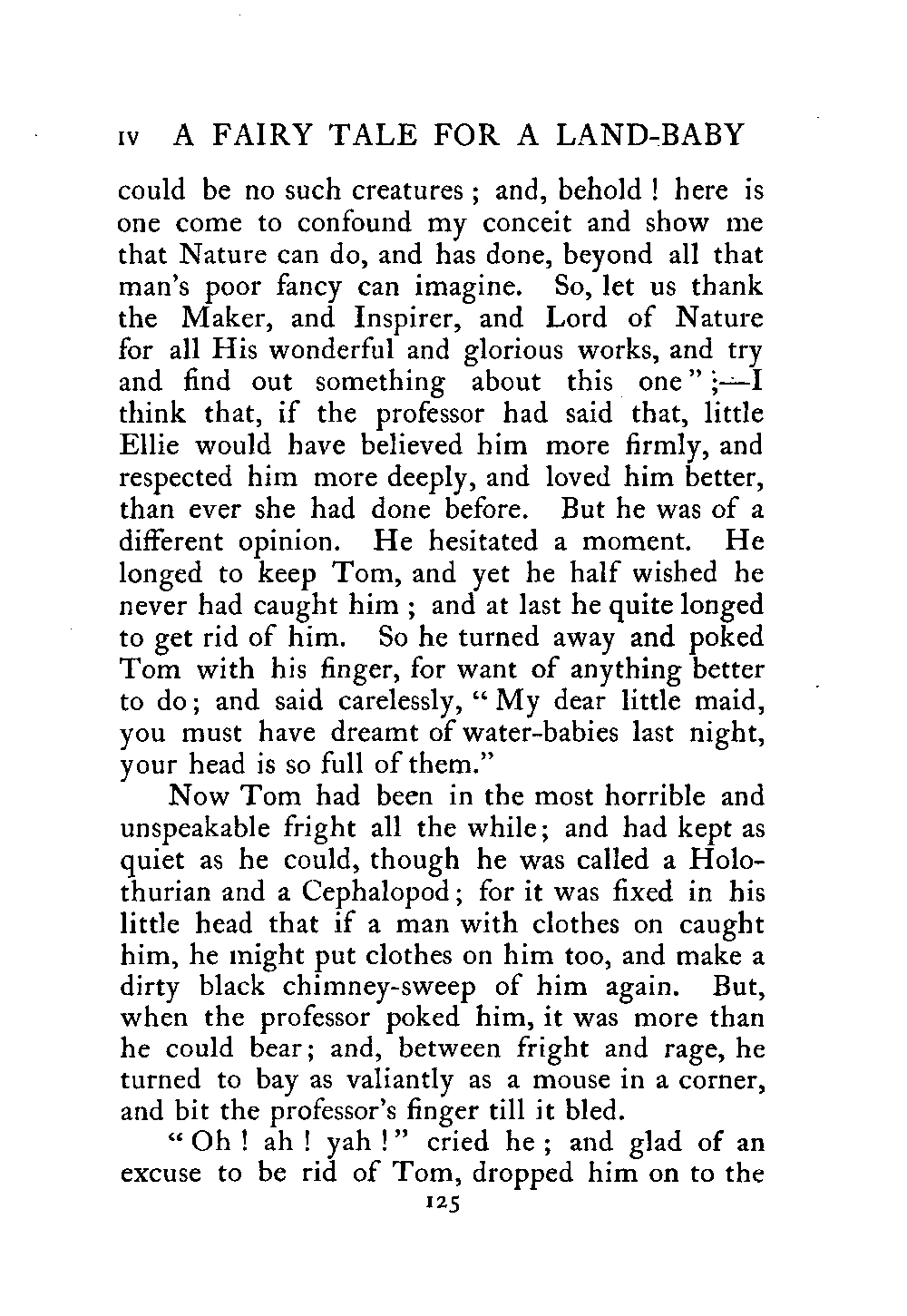 IV A FAIRY TALE FOR A LAND-BABY

could be no such creatures; and, behold! here is one come to confound my conceit and show me that Nature can do, and has done, beyond all that man's poor fancy can imagine. So, let us thank the Maker, and Inspirer, and Lord of Nature for all His wonderful and glorious works, and try and find out something about this one";—I think that, if the professor had said that, little Ellie would have believed him more firmly, and respected him more deeply, and loved him better, than ever she had done before. But he was of a different opinion. He hesitated a moment. He longed to keep Tom, and yet he half wished he never had caught him; and at last he quite longed to get rid of him. So he turned away and poked Tom with his finger, for want of anything better to do; and said carelessly, "My dear little maid, you must have dreamt of water-babies last night, your head is so full of them."

Now Tom had been in the most horrible and unspeakable fright all the while; and had kept as quiet as he could, though he was called a Holothurian and a Cephalopod; for it was fixed in his little head that if a man with clothes on caught him, he might put clothes on him too, and make a dirty black chimney-sweep of him again. But, when the professor poked him, it was more than he could bear; and, between fright and rage, he turned to bay as valiantly as a mouse in a corner, and bit the professor's finger till it bled.

"Oh! ah! yah!" cried he; and glad of an excuse to be rid of Tom, dropped him on to the

125